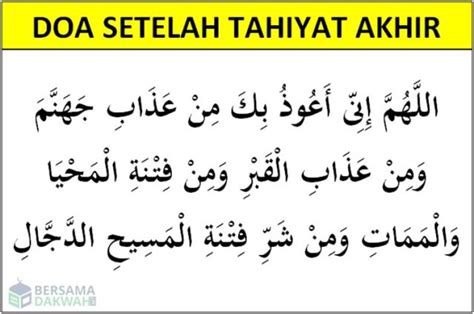 DOA SETELAH TAHIYAT AKHIR

اللَّهُمَّ إِنِّى أَعُوذُ بِكَ مِنْ عَذَابِ جَهَنَّمَ وَمِنْ عَذَابِ الْقَبْرِ وَمِنْ فِتْنَةِ الْمَحْيَا وَالْمَمَاتِ وَمِنْ شَرِّ فِتْنَةِ الْمَسِيحِ الدَّجَّالِ

BERSAMA DAKWAH